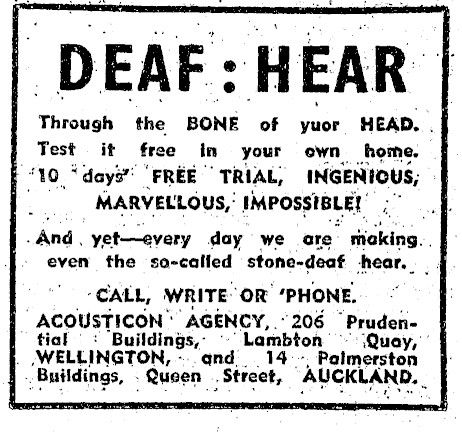 DEAF : HEAR

Through the BONE of yuor HEAD. Test it free in your own home. 10 days' FREE TRIAL, INGENIOUS, MARVELLOUS, IMPOSSIBLE!

And yet—every day we are making even the so-called stone-deaf hear.

CALL, WRITE OR 'PHONE.

ACOUSTICON AGENCY, 206 Prudential Buildings, Lambton Quay, WELLINGTON, and 14 Palmerston Buildings, Queen Street, AUCKLAND.